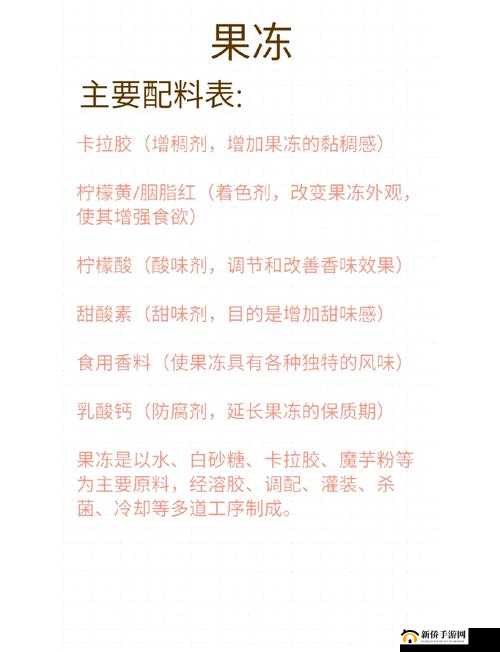 果冻

主要配料表:

卡拉胶（增稠剂，增加果冻的黏稠感）

柠檬黄/胭脂红（着色剂，改变果冻外观，使其增强食欲）

柠檬酸（酸味剂，调节和改善香味效果）

甜酸素（甜味剂，目的是增加甜味感）

食用香料（使果冻具有各种独特的风味）

乳酸钙（防腐剂，延长果冻的保质期）

果冻是以水、白砂糖、卡拉胶、魔芋粉等为主要原料，经溶胶、调配、灌装、杀菌、冷却等多道工序制成。

新侨手游网